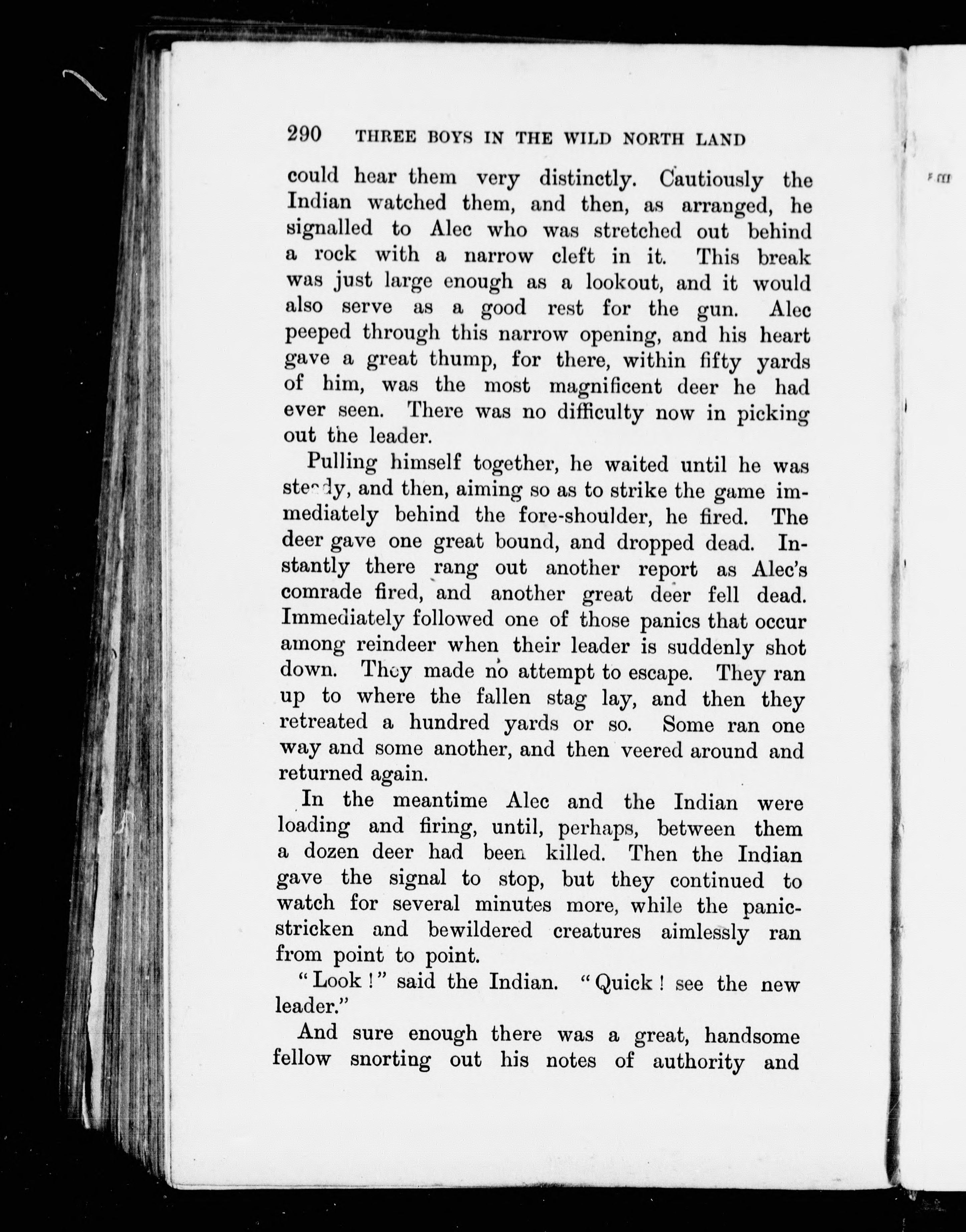 290 THREE BOYS IN THE WILD NORTH LAND

could hear them very distinctly. Cautiously the Indian watched them, and then, as arranged, he signalled to Alec who was stretched out behind a rock with a narrow cleft in it. This break was just large enough as a lookout, and it would also serve as a good rest for the gun. Alec peeped through this narrow opening, and his heart gave a great thump, for there, within fifty yards of him, was the most magnificent deer he had ever seen. There was no difficulty now in picking out the leader.

Pulling himself together, he waited until he was steady, and then, aiming so as to strike the game immediately behind the fore-shoulder, he fired. The deer gave one great bound, and dropped dead. Instantly there rang out another report as Alec's comrade fired, and another great deer fell dead. Immediately followed one of those panics that occur among reindeer when their leader is suddenly shot down. They made no attempt to escape. They ran up to where the fallen stag lay, and then they retreated a hundred yards or so. Some ran one way and some another, and then veered around and returned again.

In the meantime Alec and the Indian were loading and firing, until, perhaps, between them a dozen deer had been killed. Then the Indian gave the signal to stop, but they continued to watch for several minutes more, while the panic-stricken and bewildered creatures aimlessly ran from point to point.

"Look!" said the Indian. "Quick! see the new leader."

And sure enough there was a great, handsome fellow snorting out his notes of authority and